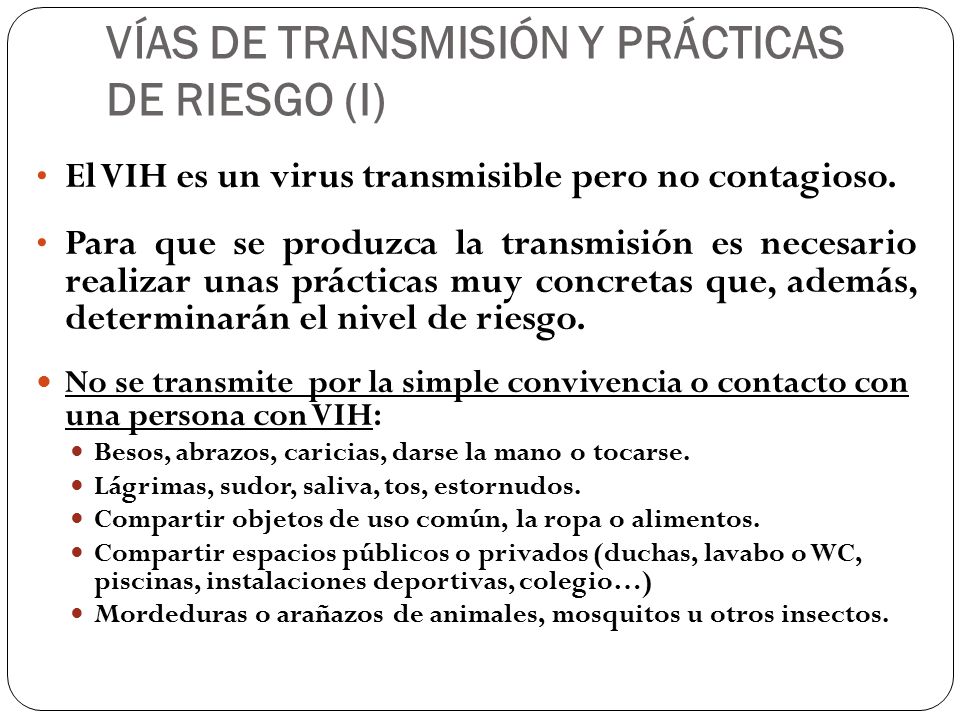 VÍAS DE TRANSMISIÓN Y PRÁCTICAS DE RIESGO (I)

• El VIH es un virus transmisible pero no contagioso.

• Para que se produzca la transmisión es necesario realizar unas prácticas muy concretas que, además, determinarán el nivel de riesgo.

• No se transmite por la simple convivencia o contacto con una persona con VIH:
  • Besos, abrazos, caricias, darse la mano o tocarse.
  • Lágrimas, sudor, saliva, tos, estornudos.
  • Compartir objetos de uso común, la ropa o alimentos.
  • Compartir espacios públicos o privados (duchas, lavabo o WC, piscinas, instalaciones deportivas, colegio…)
  • Mordeduras o arañazos de animales, mosquitos u otros insectos.